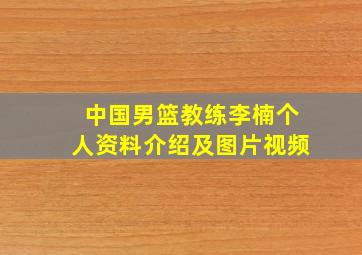 中国男篮教练李楠个人资料介绍及图片视频